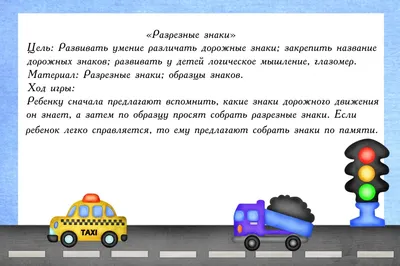 «Разрезные знаки»
Цель: Развивать умение различать дорожные знаки; закрепить название дорожных знаков; развивать у детей логическое мышление, глазомер.
Материал: Разрезные знаки; образцы знаков.
Ход игры:
Ребенку сначала предлагают вспомнить, какие знаки дорожного движения он знает, а затем по образцу просят собрать разрезные знаки. Если ребенок легко справляется, то ему предлагают собрать знаки по памяти.

TAXI